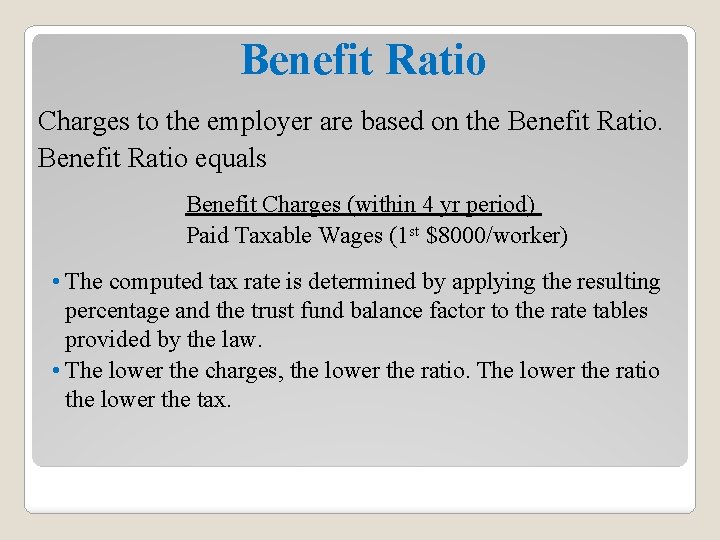 Benefit Ratio

Charges to the employer are based on the Benefit Ratio. Benefit Ratio equals

Benefit Charges (within 4 yr period)
Paid Taxable Wages (1st $8000/worker)

• The computed tax rate is determined by applying the resulting percentage and the trust fund balance factor to the rate tables provided by the law.
• The lower the charges, the lower the ratio. The lower the ratio the lower the tax.